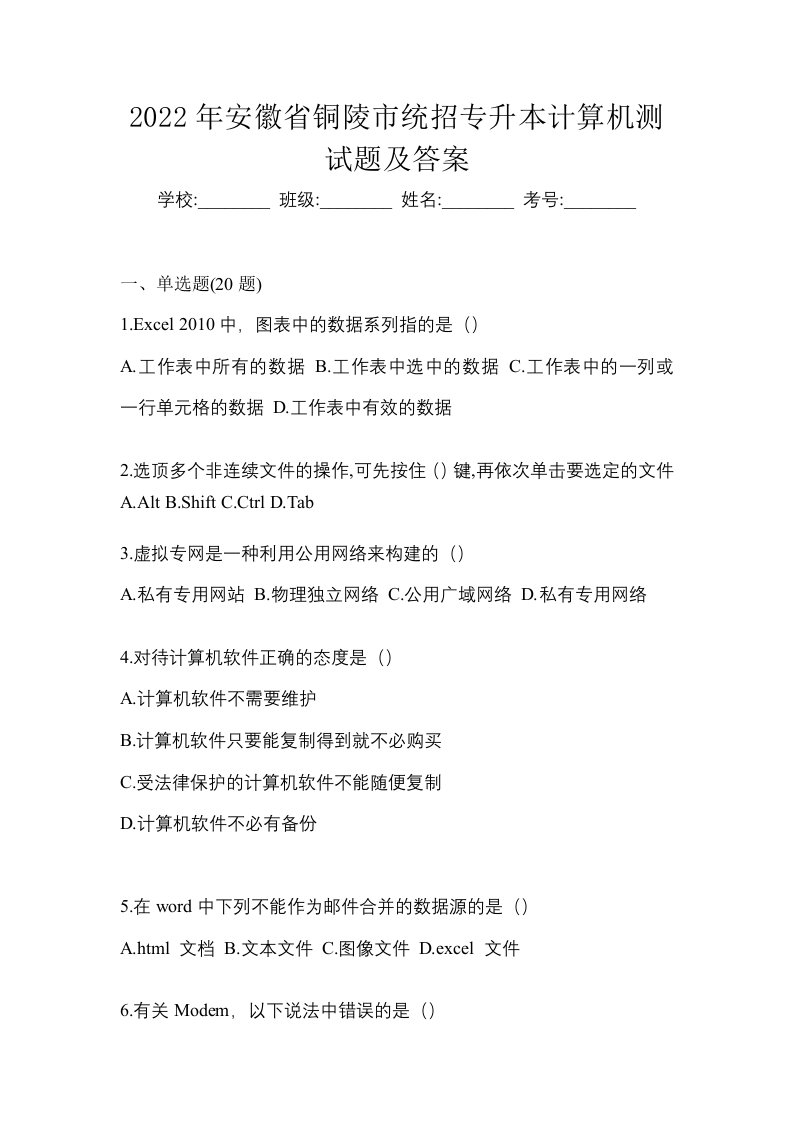 2022 年安徽省铜陵市统招专升本计算机测试题及答案

学校:________ 班级:________ 姓名:________ 考号:________

一、单选题(20 题)

1.Excel 2010 中，图表中的数据系列指的是（）

A.工作表中所有的数据 B.工作表中选中的数据 C.工作表中的一列或一行单元格的数据 D.工作表中有效的数据

2.选顶多个非连续文件的操作,可先按住（）键,再依次单击要选定的文件 A.Alt B.Shift C.Ctrl D.Tab

3.虚拟专网是一种利用公用网络来构建的（）

A.私有专用网站 B.物理独立网络 C.公用广域网络 D.私有专用网络

4.对待计算机软件正确的态度是（）

A.计算机软件不需要维护

B.计算机软件只要能复制得到就不必购买

C.受法律保护的计算机软件不能随便复制

D.计算机软件不必有备份

5.在 word 中下列不能作为邮件合并的数据源的是（）

A.html 文档 B.文本文件 C.图像文件 D.excel 文件

6.有关 Modem，以下说法中错误的是（）